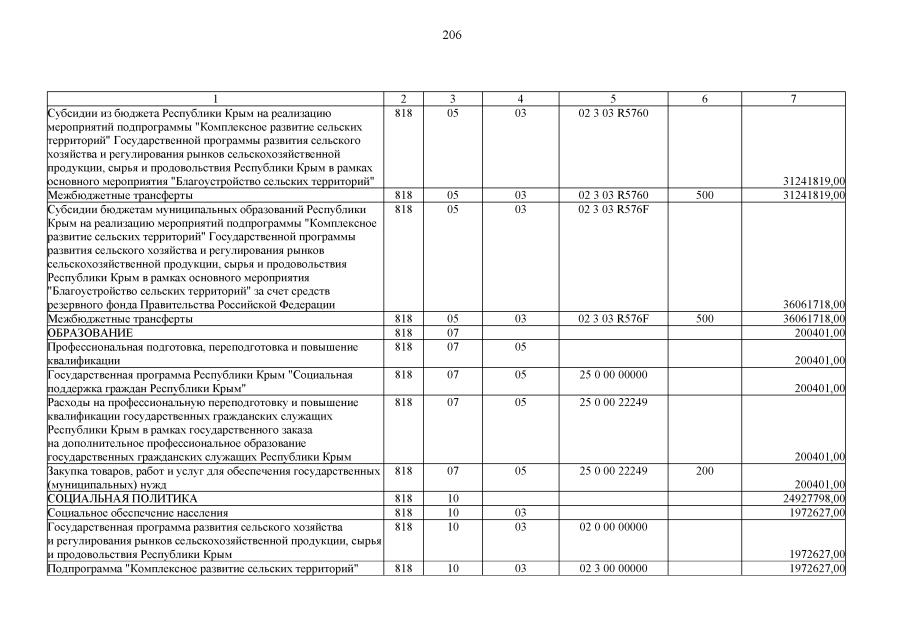 206

| 1 | 2 | 3 | 4 | 5 | 6 | 7 |
|---|---|---|---|---|---|---|
| Субсидии из бюджета Республики Крым на реализацию мероприятий подпрограммы "Комплексное развитие сельских территорий" Государственной программы развития сельского хозяйства и регулирования рынков сельскохозяйственной продукции, сырья и продовольствия Республики Крым в рамках основного мероприятия "Благоустройство сельских территорий" | 818 | 05 | 03 | 02 3 03 R5760 | | 31241819,00 |
| Межбюджетные трансферты | 818 | 05 | 03 | 02 3 03 R5760 | 500 | 31241819,00 |
| Субсидии бюджетам муниципальных образований Республики Крым на реализацию мероприятий подпрограммы "Комплексное развитие сельских территорий" Государственной программы развития сельского хозяйства и регулирования рынков сельскохозяйственной продукции, сырья и продовольствия Республики Крым в рамках основного мероприятия "Благоустройство сельских территорий" за счет средств резервного фонда Правительства Российской Федерации | 818 | 05 | 03 | 02 3 03 R576F | | 36061718,00 |
| Межбюджетные трансферты | 818 | 05 | 03 | 02 3 03 R576F | 500 | 36061718,00 |
| ОБРАЗОВАНИЕ | 818 | 07 | | | | 200401,00 |
| Профессиональная подготовка, переподготовка и повышение квалификации | 818 | 07 | 05 | | | 200401,00 |
| Государственная программа Республики Крым "Социальная поддержка граждан Республики Крым" | 818 | 07 | 05 | 25 0 00 00000 | | 200401,00 |
| Расходы на профессиональную переподготовку и повышение квалификации государственных гражданских служащих Республики Крым в рамках государственного заказа на дополнительное профессиональное образование государственных гражданских служащих Республики Крым | 818 | 07 | 05 | 25 0 00 22249 | | 200401,00 |
| Закупка товаров, работ и услуг для обеспечения государственных (муниципальных) нужд | 818 | 07 | 05 | 25 0 00 22249 | 200 | 200401,00 |
| СОЦИАЛЬНАЯ ПОЛИТИКА | 818 | 10 | | | | 24927798,00 |
| Социальное обеспечение населения | 818 | 10 | 03 | | | 1972627,00 |
| Государственная программа развития сельского хозяйства и регулирования рынков сельскохозяйственной продукции, сырья и продовольствия Республики Крым | 818 | 10 | 03 | 02 0 00 00000 | | 1972627,00 |
| Подпрограмма "Комплексное развитие сельских территорий" | 818 | 10 | 03 | 02 3 00 00000 | | 1972627,00 |